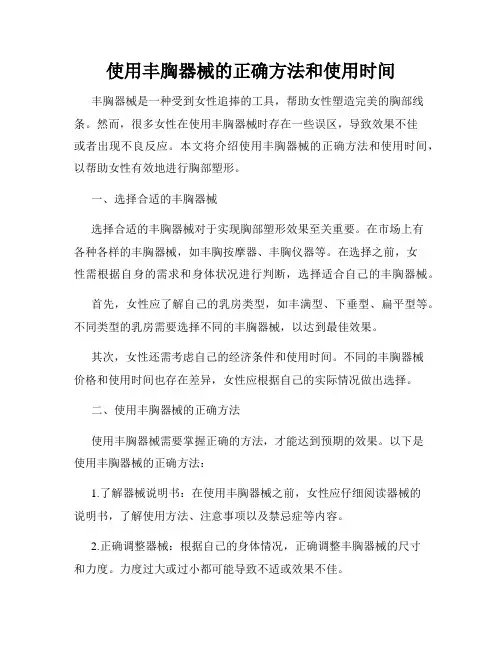 使用丰胸器械的正确方法和使用时间

丰胸器械是一种受到女性追捧的工具，帮助女性塑造完美的胸部线条。然而，很多女性在使用丰胸器械时存在一些误区，导致效果不佳或者出现不良反应。本文将介绍使用丰胸器械的正确方法和使用时间，以帮助女性有效地进行胸部塑形。

一、选择合适的丰胸器械

选择合适的丰胸器械对于实现胸部塑形效果至关重要。在市场上有各种各样的丰胸器械，如丰胸按摩器、丰胸仪器等。在选择之前，女性需根据自身的需求和身体状况进行判断，选择适合自己的丰胸器械。

首先，女性应了解自己的乳房类型，如丰满型、下垂型、扁平型等。不同类型的乳房需要选择不同的丰胸器械，以达到最佳效果。

其次，女性还需考虑自己的经济条件和使用时间。不同的丰胸器械价格和使用时间也存在差异，女性应根据自己的实际情况做出选择。

二、使用丰胸器械的正确方法

使用丰胸器械需要掌握正确的方法，才能达到预期的效果。以下是使用丰胸器械的正确方法：

1.了解器械说明书：在使用丰胸器械之前，女性应仔细阅读器械的说明书，了解使用方法、注意事项以及禁忌症等内容。

2.正确调整器械：根据自己的身体情况，正确调整丰胸器械的尺寸和力度。力度过大或过小都可能导致不适或效果不佳。